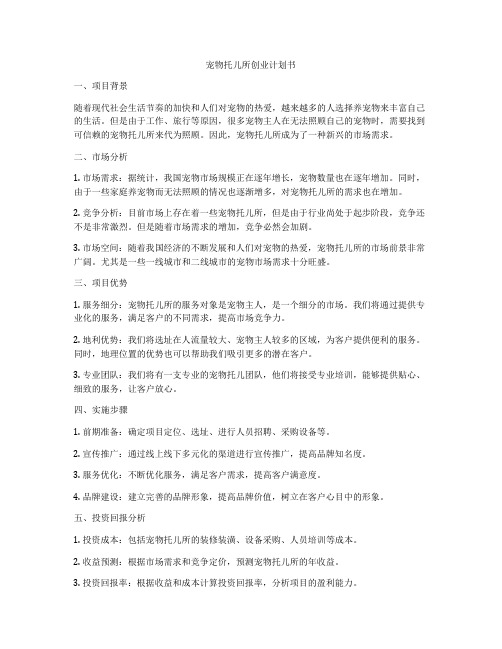 宠物托儿所创业计划书

一、项目背景

随着现代社会生活节奏的加快和人们对宠物的热爱，越来越多的人选择养宠物来丰富自己的生活。但是由于工作、旅行等原因，很多宠物主人在无法照顾自己的宠物时，需要找到可信赖的宠物托儿所来代为照顾。因此，宠物托儿所成为了一种新兴的市场需求。

二、市场分析

1. 市场需求：据统计，我国宠物市场规模正在逐年增长，宠物数量也在逐年增加。同时，由于一些家庭养宠物而无法照顾的情况也逐渐增多，对宠物托儿所的需求也在增加。

2. 竞争分析：目前市场上存在着一些宠物托儿所，但是由于行业尚处于起步阶段，竞争还不是非常激烈。但是随着市场需求的增加，竞争必然会加剧。

3. 市场空间：随着我国经济的不断发展和人们对宠物的热爱，宠物托儿所的市场前景非常广阔。尤其是一些一线城市和二线城市的宠物市场需求十分旺盛。

三、项目优势

1. 服务细分：宠物托儿所的服务对象是宠物主人，是一个细分的市场。我们将通过提供专业化的服务，满足客户的不同需求，提高市场竞争力。

2. 地利优势：我们将选址在人流量较大、宠物主人较多的区域，为客户提供便利的服务。同时，地理位置的优势也可以帮助我们吸引更多的潜在客户。

3. 专业团队：我们将有一支专业的宠物托儿团队，他们将接受专业培训，能够提供贴心、细致的服务，让客户放心。

四、实施步骤

1. 前期准备：确定项目定位、选址、进行人员招聘、采购设备等。

2. 宣传推广：通过线上线下多元化的渠道进行宣传推广，提高品牌知名度。

3. 服务优化：不断优化服务，满足客户需求，提高客户满意度。

4. 品牌建设：建立完善的品牌形象，提高品牌价值，树立在客户心目中的形象。

五、投资回报分析

1. 投资成本：包括宠物托儿所的装修装潢、设备采购、人员培训等成本。

2. 收益预测：根据市场需求和竞争定价，预测宠物托儿所的年收益。

3. 投资回报率：根据收益和成本计算投资回报率，分析项目的盈利能力。